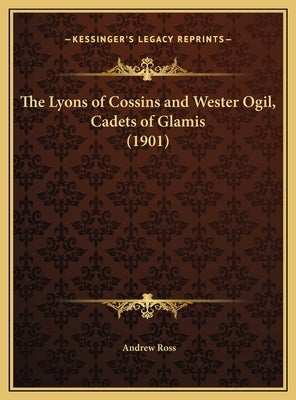 —KESSINGER'S LEGACY REPRINTS—

The Lyons of Cossins and Wester Ogil, Cadets of Glamis (1901)

Andrew Ross